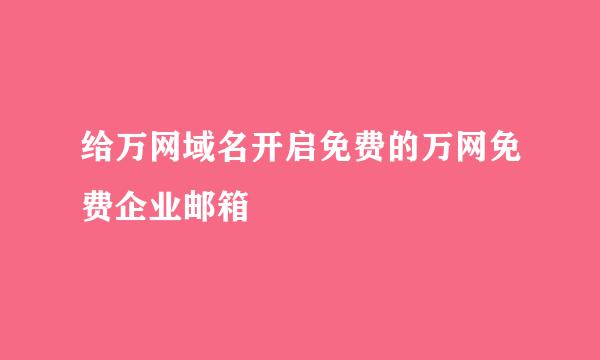 给万网域名开启免费的万网免费企业邮箱